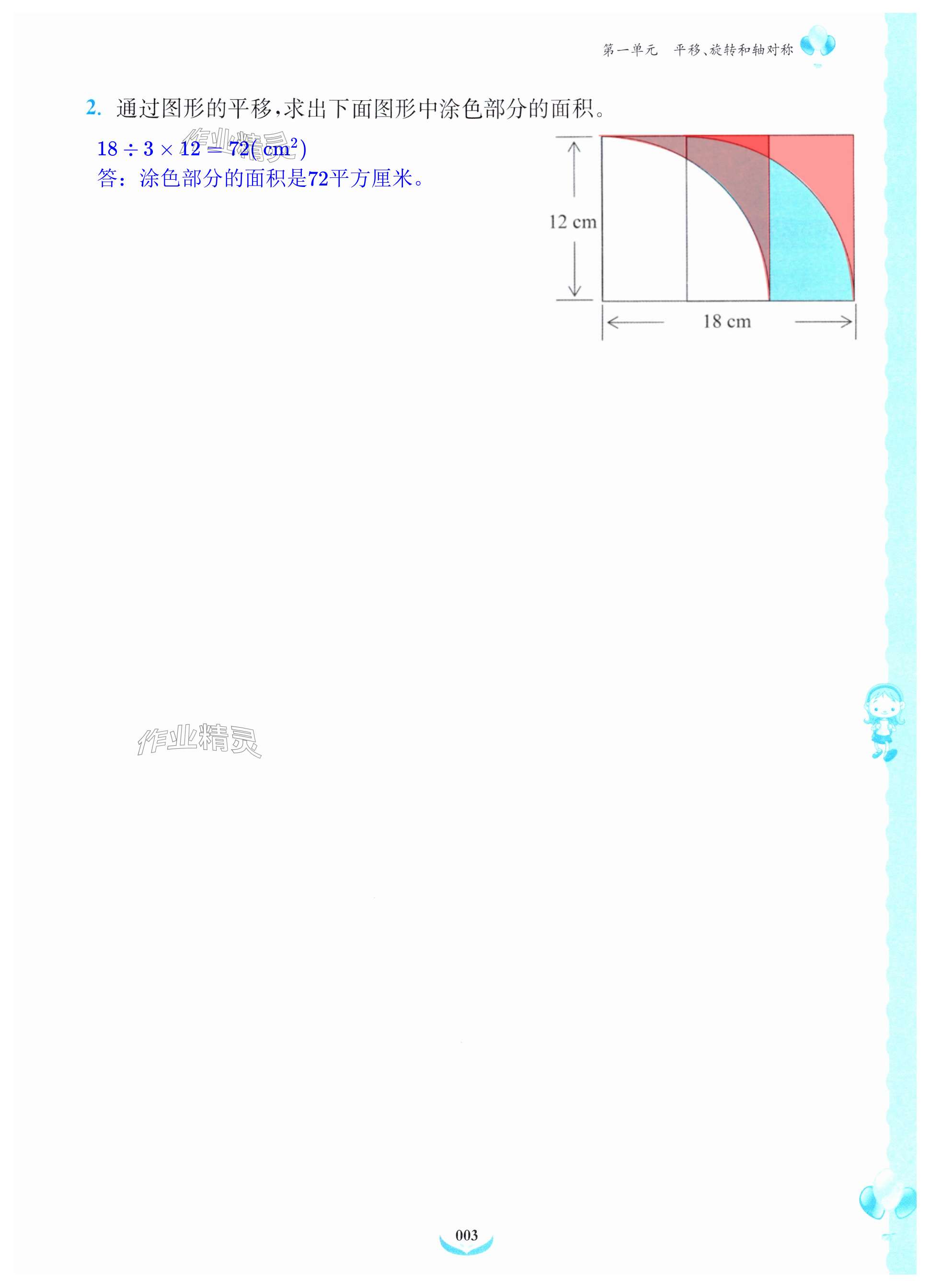 第一单元 平移、旋转和轴对称

2. 通过图形的平移，求出下面图形中涂色部分的面积。

$18 \div 3 \times 12 = 72(cm^2)$
答：涂色部分的面积是72平方厘米。

12 cm

18 cm

003

作业精灵